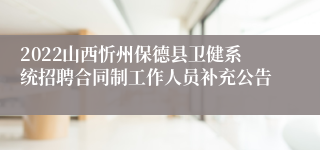 2022山西忻州保德县卫健系统招聘合同制工作人员补充公告